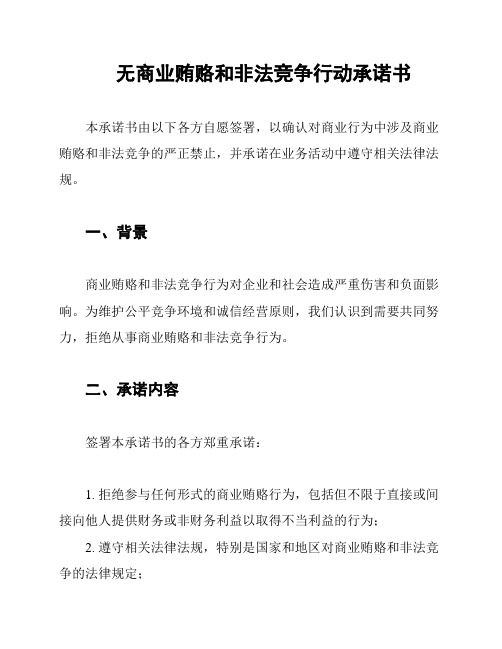 无商业贿赂和非法竞争行动承诺书

本承诺书由以下各方自愿签署，以确认对商业行为中涉及商业贿赂和非法竞争的严正禁止，并承诺在业务活动中遵守相关法律法规。

一、背景

商业贿赂和非法竞争行为对企业和社会造成严重伤害和负面影响。为维护公平竞争环境和诚信经营原则，我们认识到需要共同努力，拒绝从事商业贿赂和非法竞争行为。

二、承诺内容

签署本承诺书的各方郑重承诺：

1. 拒绝参与任何形式的商业贿赂行为，包括但不限于直接或间接向他人提供财务或非财务利益以取得不当利益的行为；

2. 遵守相关法律法规，特别是国家和地区对商业贿赂和非法竞争的法律规定；